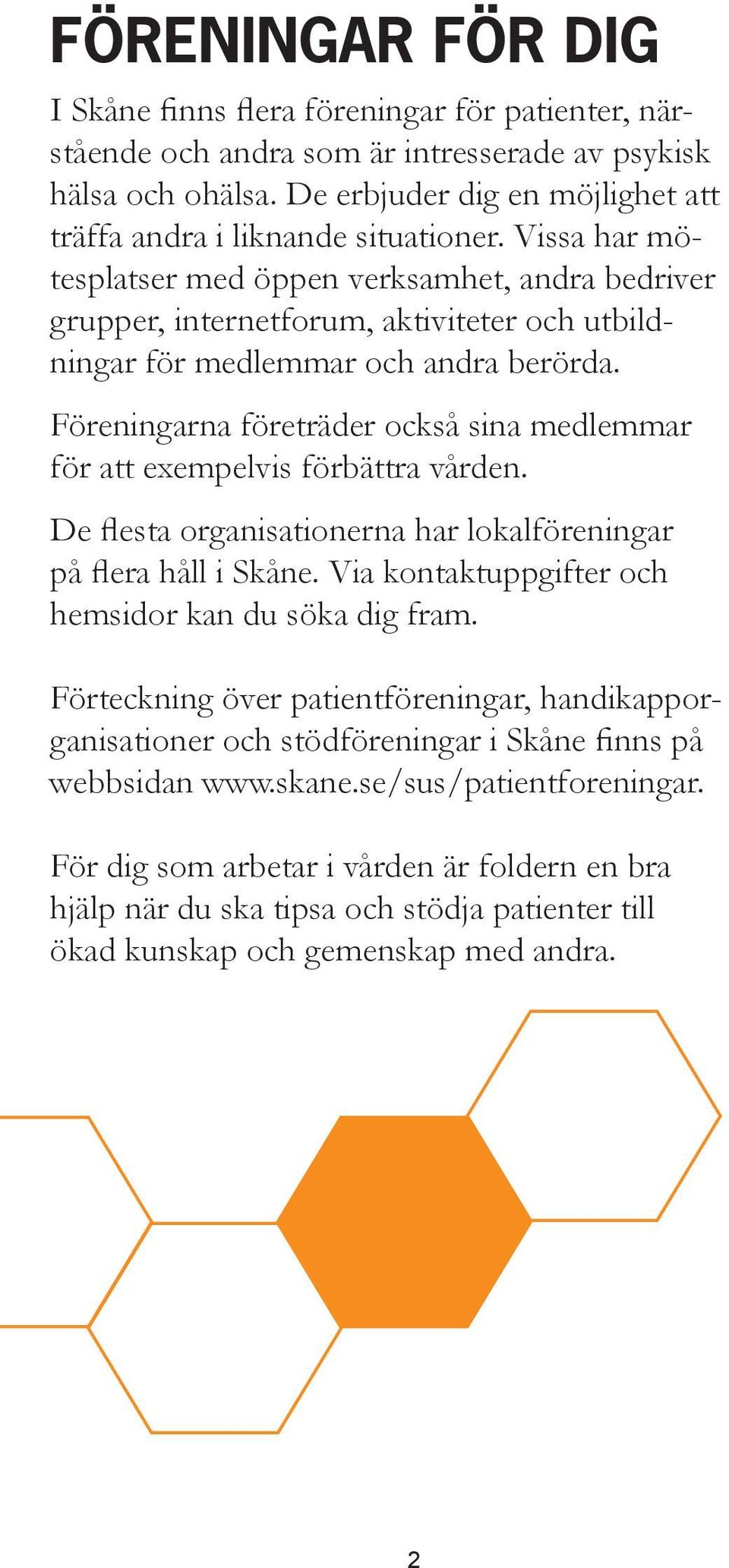 FÖRENINGAR FÖR DIG

I Skåne finns flera föreningar för patienter, närstående och andra som är intresserade av psykisk hälsa och ohälsa. De erbjuder dig en möjlighet att träffa andra i liknande situationer. Vissa har mötesplatser med öppen verksamhet, andra bedriver grupper, internetforum, aktiviteter och utbildningar för medlemmar och andra berörda.

Föreningarna företräder också sina medlemmar för att exempelvis förbättra vården.

De flesta organisationerna har lokalföreningar på flera håll i Skåne. Via kontaktuppgifter och hemsidor kan du söka dig fram.

Förteckning över patientföreningar, handikapporganisationer och stödföreningar i Skåne finns på webbsidan www.skane.se/sus/patientforeningar.

För dig som arbetar i vården är foldern en bra hjälp när du ska tipsa och stödja patienter till ökad kunskap och gemenskap med andra.

2